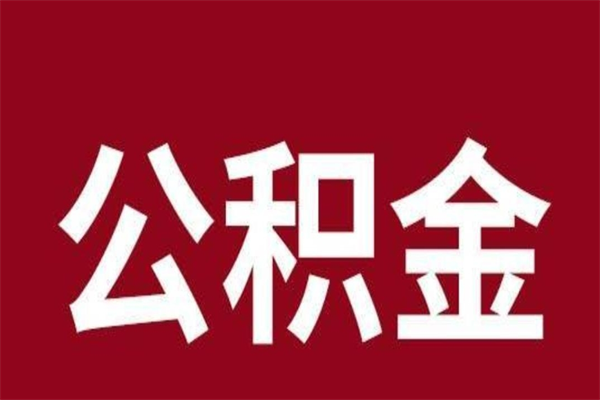 公积金